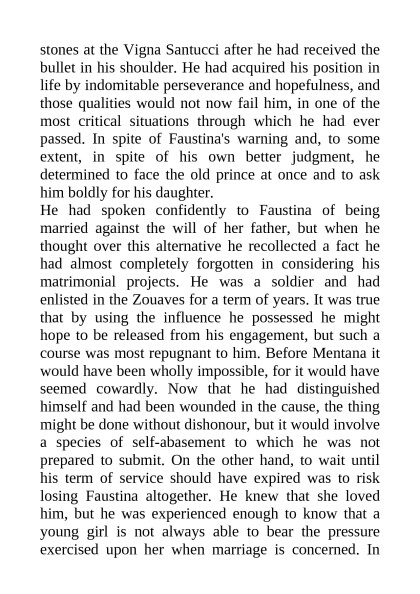 stones at the Vigna Santucci after he had received the bullet in his shoulder. He had acquired his position in life by indomitable perseverance and hopefulness, and those qualities would not now fail him, in one of the most critical situations through which he had ever passed. In spite of Faustina's warning and, to some extent, in spite of his own better judgment, he determined to face the old prince at once and to ask him boldly for his daughter.

He had spoken confidently to Faustina of being married against the will of her father, but when he thought over this alternative he recollected a fact he had almost completely forgotten in considering his matrimonial projects. He was a soldier and had enlisted in the Zouaves for a term of years. It was true that by using the influence he possessed he might hope to be released from his engagement, but such a course was most repugnant to him. Before Mentana it would have been wholly impossible, for it would have seemed cowardly. Now that he had distinguished himself and had been wounded in the cause, the thing might be done without dishonour, but it would involve a species of self-abasement to which he was not prepared to submit. On the other hand, to wait until his term of service should have expired was to risk losing Faustina altogether. He knew that she loved him, but he was experienced enough to know that a young girl is not always able to bear the pressure exercised upon her when marriage is concerned. In